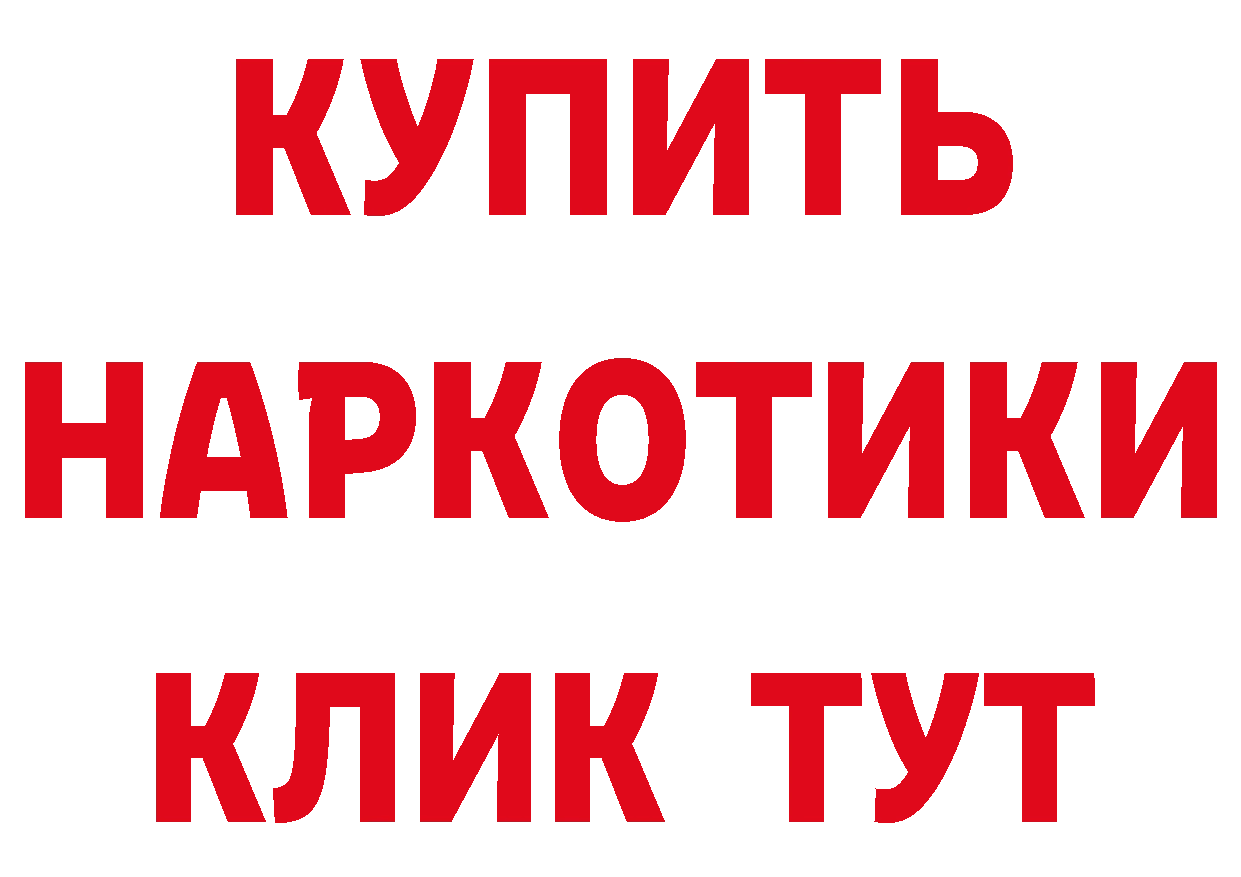 КУПИТЬ НАРКОТИКИ КЛИК ТУТ